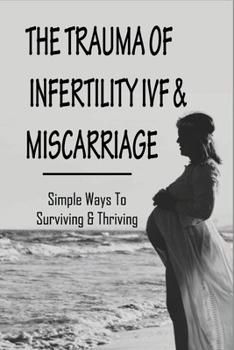 THE TRAUMA OF INFERTILITY IVF & MISCARRIAGE

Simple Ways To Surviving & Thriving